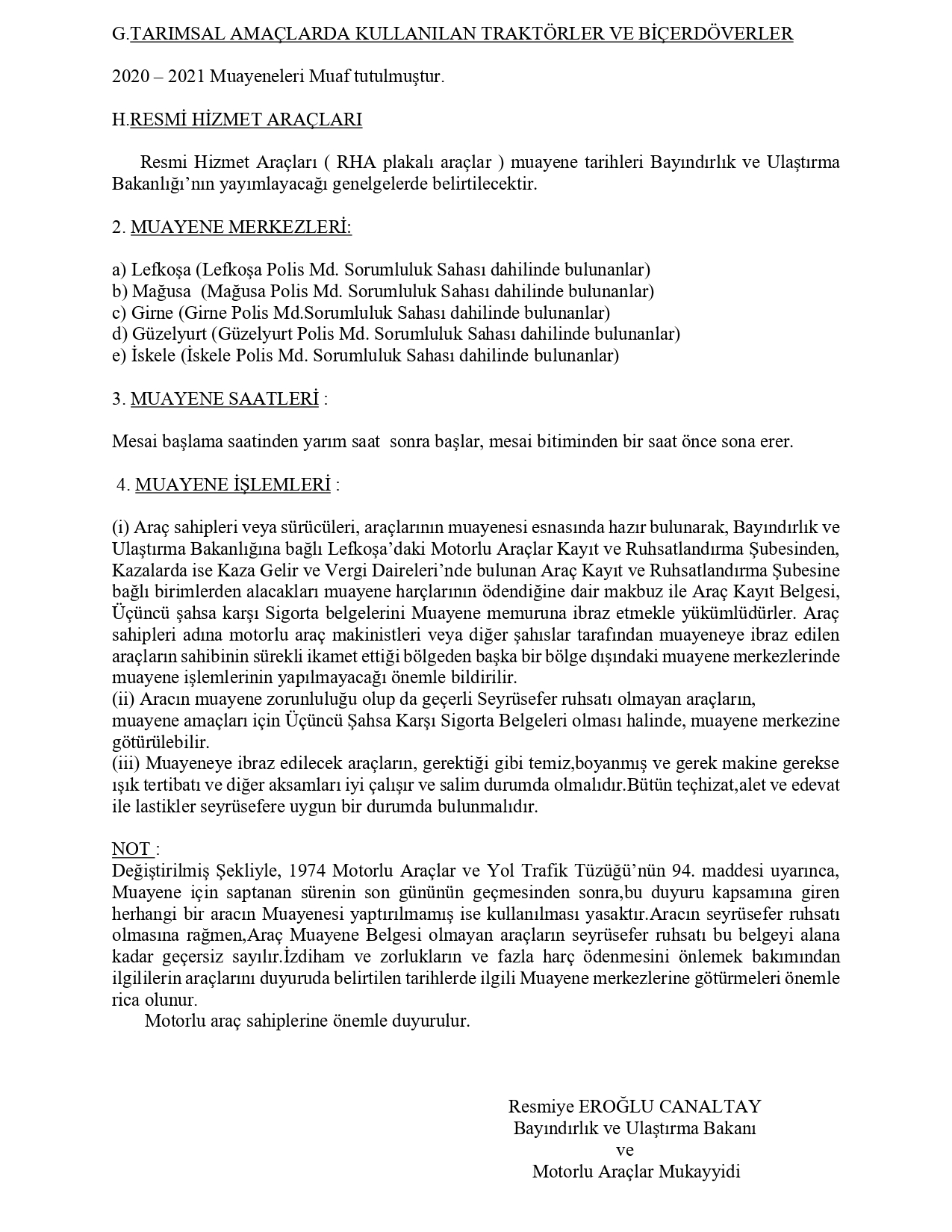 G.TARIMSAL AMAÇLARDA KULLANILAN TRAKTÖRLER VE BİÇERDÖVERLER

2020 – 2021 Muayeneleri Muaf tutulmuştur.

H.RESMİ HİZMET ARAÇLARI

Resmi Hizmet Araçları ( RHA plakalı araçlar ) muayene tarihleri Bayındırlık ve Ulaştırma Bakanlığı'nın yayımlayacağı genelgelerde belirtilecektir.

2. MUAYENE MERKEZLERİ:

a) Lefkoşa (Lefkoşa Polis Md. Sorumluluk Sahası dahilinde bulunanlar)
b) Mağusa (Mağusa Polis Md. Sorumluluk Sahası dahilinde bulunanlar)
c) Girne (Girne Polis Md.Sorumluluk Sahası dahilinde bulunanlar)
d) Güzelyurt (Güzelyurt Polis Md. Sorumluluk Sahası dahilinde bulunanlar)
e) İskele (İskele Polis Md. Sorumluluk Sahası dahilinde bulunanlar)

3. MUAYENE SAATLERİ :

Mesai başlama saatinden yarım saat sonra başlar, mesai bitiminden bir saat önce sona erer.

4. MUAYENE İŞLEMLERİ :

(i) Araç sahipleri veya sürücüleri, araçlarının muayenesi esnasında hazır bulunarak, Bayındırlık ve Ulaştırma Bakanlığına bağlı Lefkoşa'daki Motorlu Araçlar Kayıt ve Ruhsatlandırma Şubesinden, Kazalarda ise Kaza Gelir ve Vergi Daireleri'nde bulunan Araç Kayıt ve Ruhsatlandırma Şubesine bağlı birimlerden alacakları muayene harçlarının ödendiğine dair makbuz ile Araç Kayıt Belgesi, Üçüncü şahsa karşı Sigorta belgelerini Muayene memuruna ibraz etmekle yükümlüdürler. Araç sahipleri adına motorlu araç makinistleri veya diğer şahıslar tarafından muayeneye ibraz edilen araçların sahibinin sürekli ikamet ettiği bölgeden başka bir bölge dışındaki muayene merkezlerinde muayene işlemlerinin yapılmayacağı önemle bildirilir.
(ii) Aracın muayene zorunluluğu olup da geçerli Seyrüsefer ruhsatı olmayan araçların, muayene amaçları için Üçüncü Şahsa Karşı Sigorta Belgeleri olması halinde, muayene merkezine götürülebilir.
(iii) Muayeneye ibraz edilecek araçların, gerektiği gibi temiz,boyanmış ve gerek makine gerekse ışık tertibatı ve diğer aksamları iyi çalışır ve salim durumda olmalıdır.Bütün teçhizat,alet ve edevat ile lastikler seyrüsefere uygun bir durumda bulunmalıdır.

NOT :
Değiştirilmiş Şekliyle, 1974 Motorlu Araçlar ve Yol Trafik Tüzüğü'nün 94. maddesi uyarınca, Muayene için saptanan sürenin son gününün geçmesinden sonra,bu duyuru kapsamına giren herhangi bir aracın Muayenesi yaptırılmamış ise kullanılması yasaktır.Aracın seyrüsefer ruhsatı olmasına rağmen,Araç Muayene Belgesi olmayan araçların seyrüsefer ruhsatı bu belgeyi alana kadar geçersiz sayılır.İzdiham ve zorlukların ve fazla harç ödenmesini önlemek bakımından ilgililerin araçlarını duyuruda belirtilen tarihlerde ilgili Muayene merkezlerine götürmeleri önemle rica olunur.
Motorlu araç sahiplerine önemle duyurulur.

Resmiye EROĞLU CANALTAY
Bayındırlık ve Ulaştırma Bakanı
ve
Motorlu Araçlar Mukayyidi